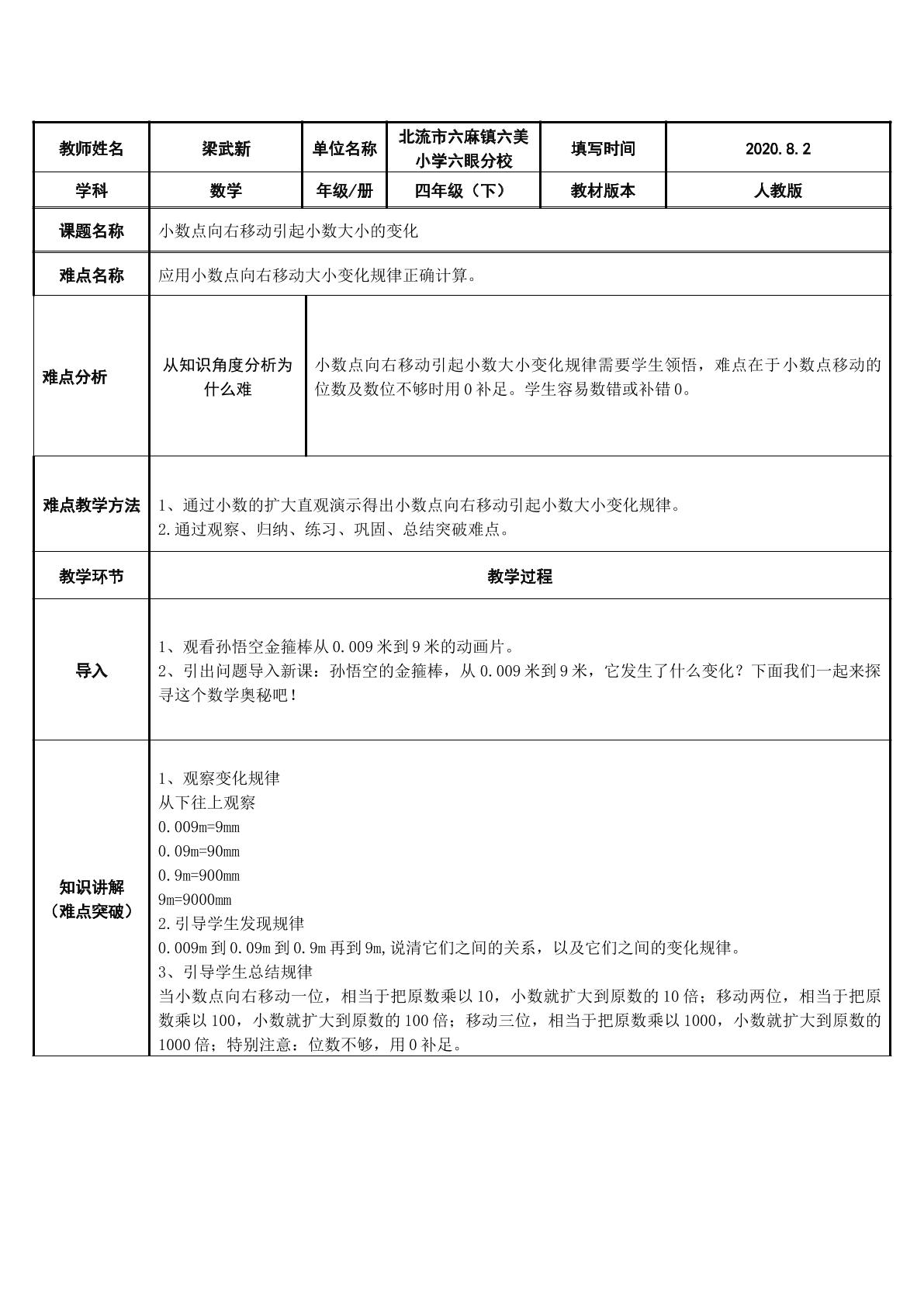 | 教师姓名 | 梁武新 | 单位名称 | 北流市六麻镇六美小学六眼分校 | 填写时间 | 2020.8.2 |
|---|---|---|---|---|---|
| 学科 | 数学 | 年级/册 | 四年级（下） | 教材版本 | 人教版 |
| 课题名称 | 小数点向右移动引起小数大小的变化 | | | | |
| 难点名称 | 应用小数点向右移动大小变化规律正确计算。 | | | | |
| 难点分析 | 从知识角度分析为什么难 | 小数点向右移动引起小数大小变化规律需要学生领悟，难点在于小数点移动的位数及数位不够时用0补足。学生容易数错或补错0。 | | | |
| 难点教学方法 | 1、通过小数的扩大直观演示得出小数点向右移动引起小数大小变化规律。 2.通过观察、归纳、练习、巩固、总结突破难点。 | | | | |
| 教学环节 | 教学过程 | | | | |
| 导入 | 1、观看孙悟空金箍棒从0.009米到9米的动画片。 2、引出问题导入新课：孙悟空的金箍棒，从0.009米到9米，它发生了什么变化？下面我们一起来探寻这个数学奥秘吧！ | | | | |
| 知识讲解（难点突破） | 1、观察变化规律 从下往上观察 0.009m=9mm 0.09m=90mm 0.9m=900mm 9m=9000mm 2.引导学生发现规律 0.009m到0.09m到0.9m再到9m,说清它们之间的关系，以及它们之间的变化规律。 3、引导学生总结规律 当小数点向右移动一位，相当于把原数乘以10，小数就扩大到原数的10倍；移动两位，相当于把原数乘以100，小数就扩大到原数的100倍；移动三位，相当于把原数乘以1000，小数就扩大到原数的1000倍；特别注意：位数不够，用0补足。 | | | | |